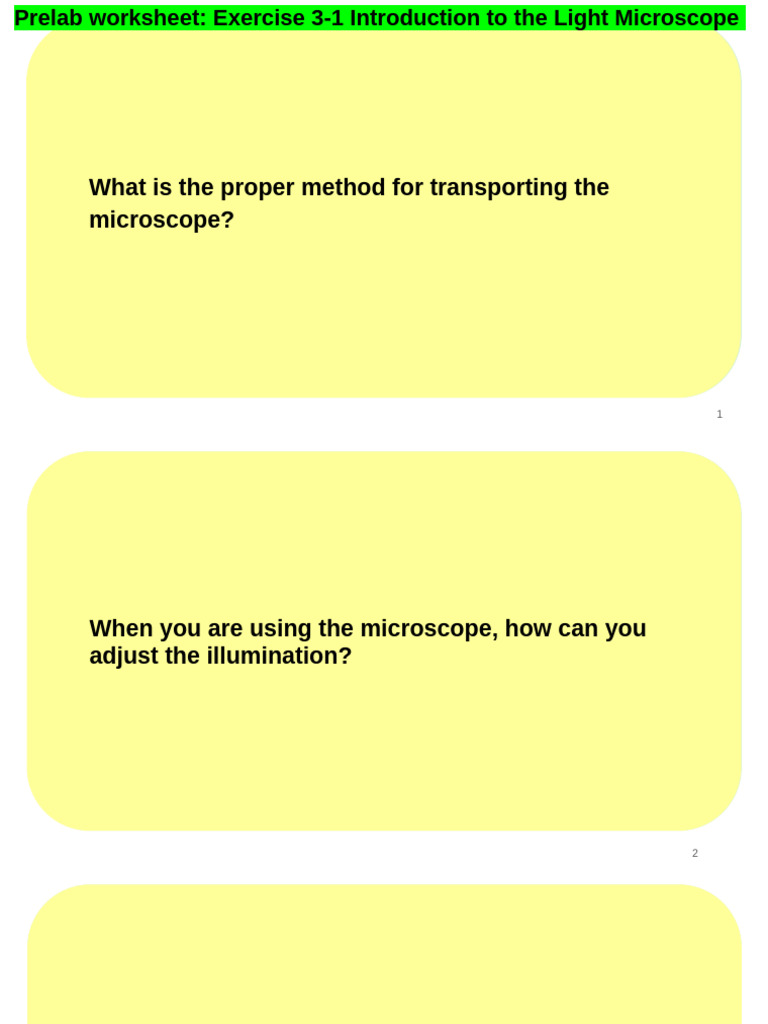 Prelab worksheet: Exercise 3-1 Introduction to the Light Microscope

What is the proper method for transporting the microscope?

1

When you are using the microscope, how can you adjust the illumination?

2